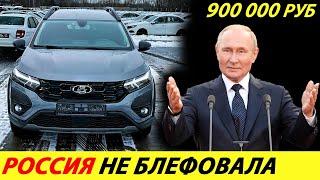 900 000 РУБ

РОССИЯ НЕ БЛЕФОВАЛА